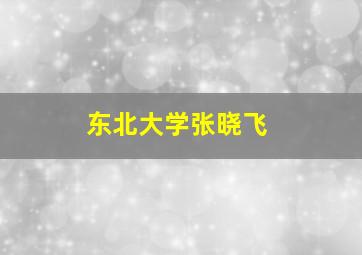 东北大学张晓飞